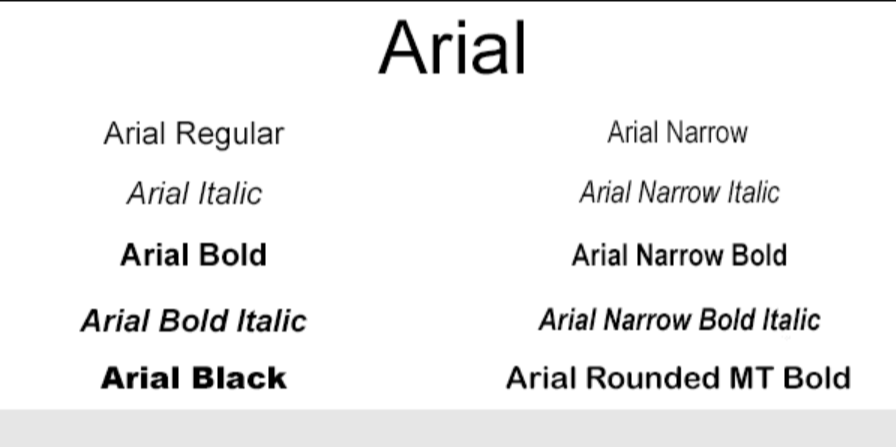 Arial

Arial Regular

Arial Italic

Arial Bold

Arial Bold Italic

Arial Black

Arial Narrow

Arial Narrow Italic

Arial Narrow Bold

Arial Narrow Bold Italic

Arial Rounded MT Bold